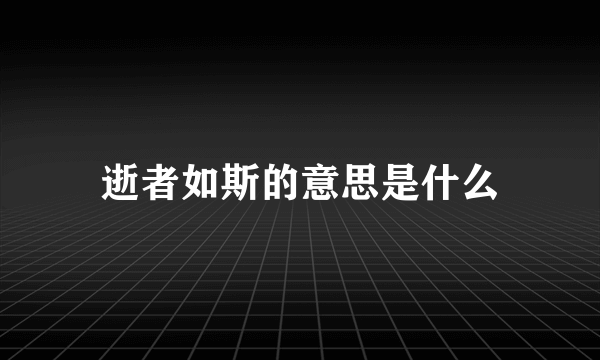 逝者如斯的意思是什么